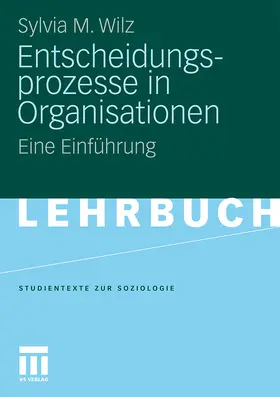 Sylvia M. Wilz

Entscheidungsprozesse in Organisationen

Eine Einführung

LEHRBUCH

STUDIENTEXTE ZUR SOZIOLOGIE

VS VERLAG